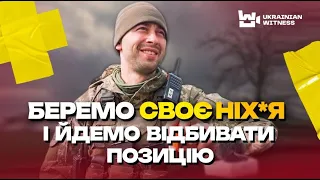 UKRAINIAN WITNESS

БЕРЕМО СВОЄ НІХ*Я І ЙДЕМО ВІДБИВАТИ ПОЗИЦІЮ